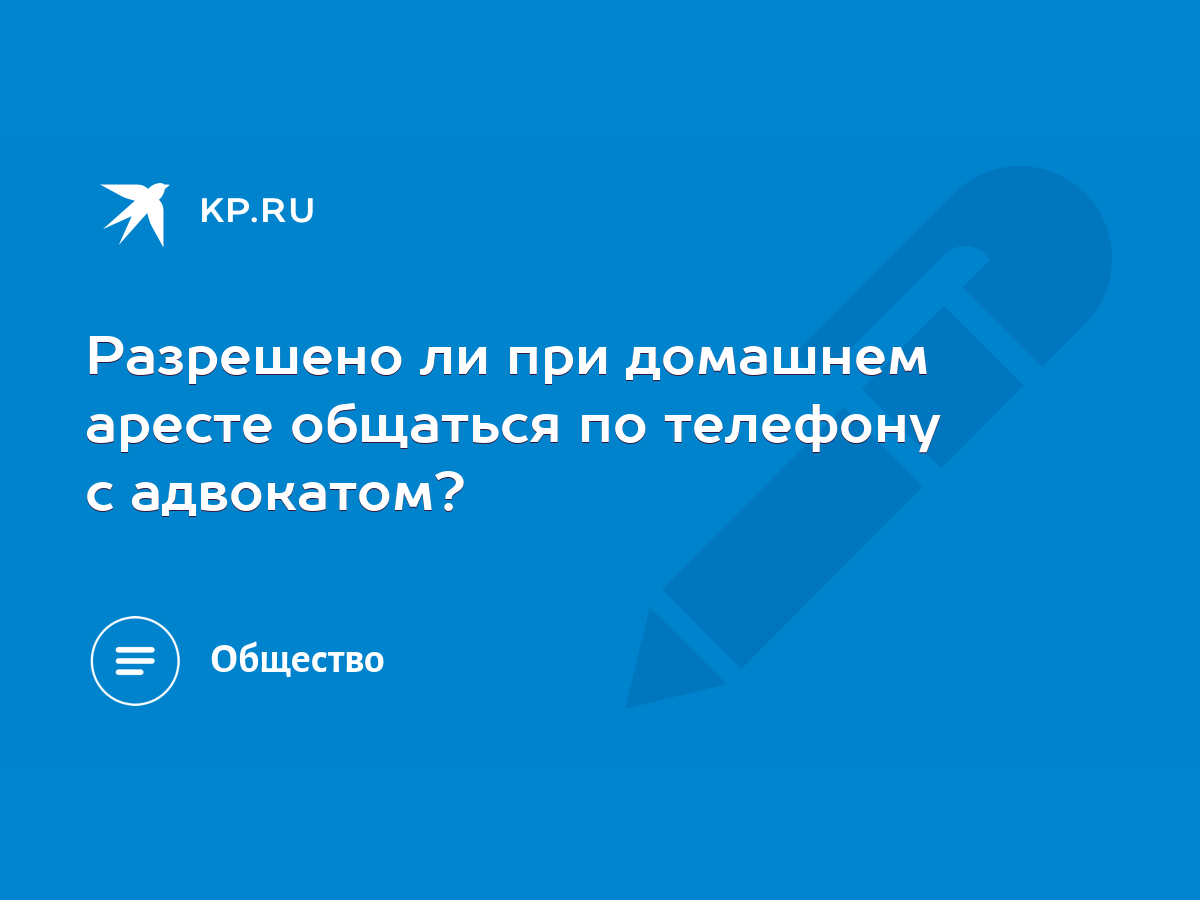 KP.RU

Разрешено ли при домашнем аресте общаться по телефону с адвокатом?

Общество